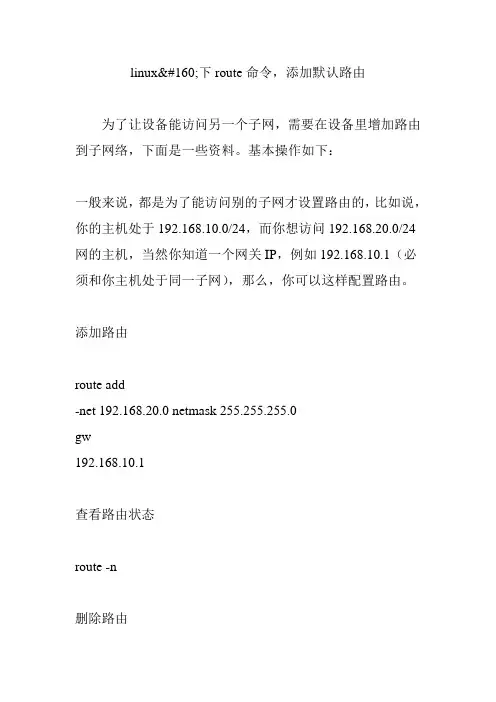 linux&#160;下 route 命令，添加默认路由

为了让设备能访问另一个子网，需要在设备里增加路由到子网络，下面是一些资料。基本操作如下：

一般来说，都是为了能访问别的子网才设置路由的，比如说，你的主机处于 192.168.10.0/24，而你想访问 192.168.20.0/24 网的主机，当然你知道一个网关 IP，例如 192.168.10.1（必须和你主机处于同一子网），那么，你可以这样配置路由。

添加路由

route add
-net 192.168.20.0 netmask 255.255.255.0
gw
192.168.10.1

查看路由状态

route -n

删除路由